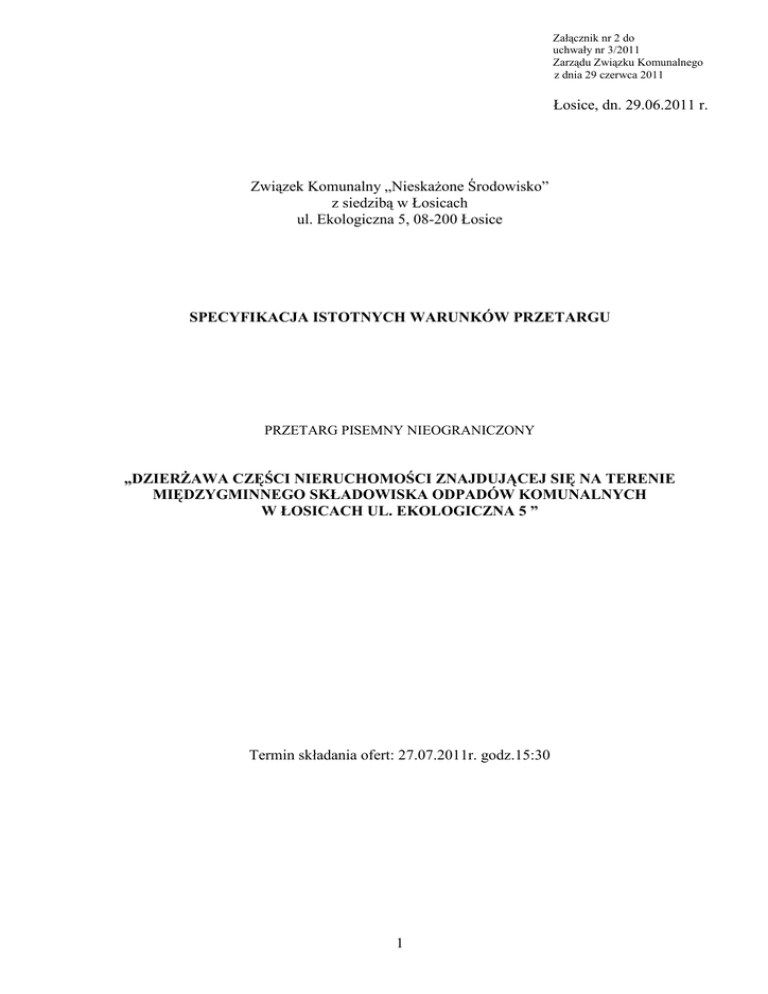 Załącznik nr 2 do
uchwały nr 3/2011
Zarządu Związku Komunalnego
z dnia 29 czerwca 2011

Łosice, dn. 29.06.2011 r.

Związek Komunalny „Nieskażone Środowisko"
z siedzibą w Łosicach
ul. Ekologiczna 5, 08-200 Łosice

SPECYFIKACJA ISTOTNYCH WARUNKÓW PRZETARGU

PRZETARG PISEMNY NIEOGRANICZONY

„DZIERŻAWA CZĘŚCI NIERUCHOMOŚCI ZNAJDUJĄCEJ SIĘ NA TERENIE MIĘDZYGMINNEGO SKŁADOWISKA ODPADÓW KOMUNALNYCH W ŁOSICACH UL. EKOLOGICZNA 5 "

Termin składania ofert: 27.07.2011r. godz.15:30

1